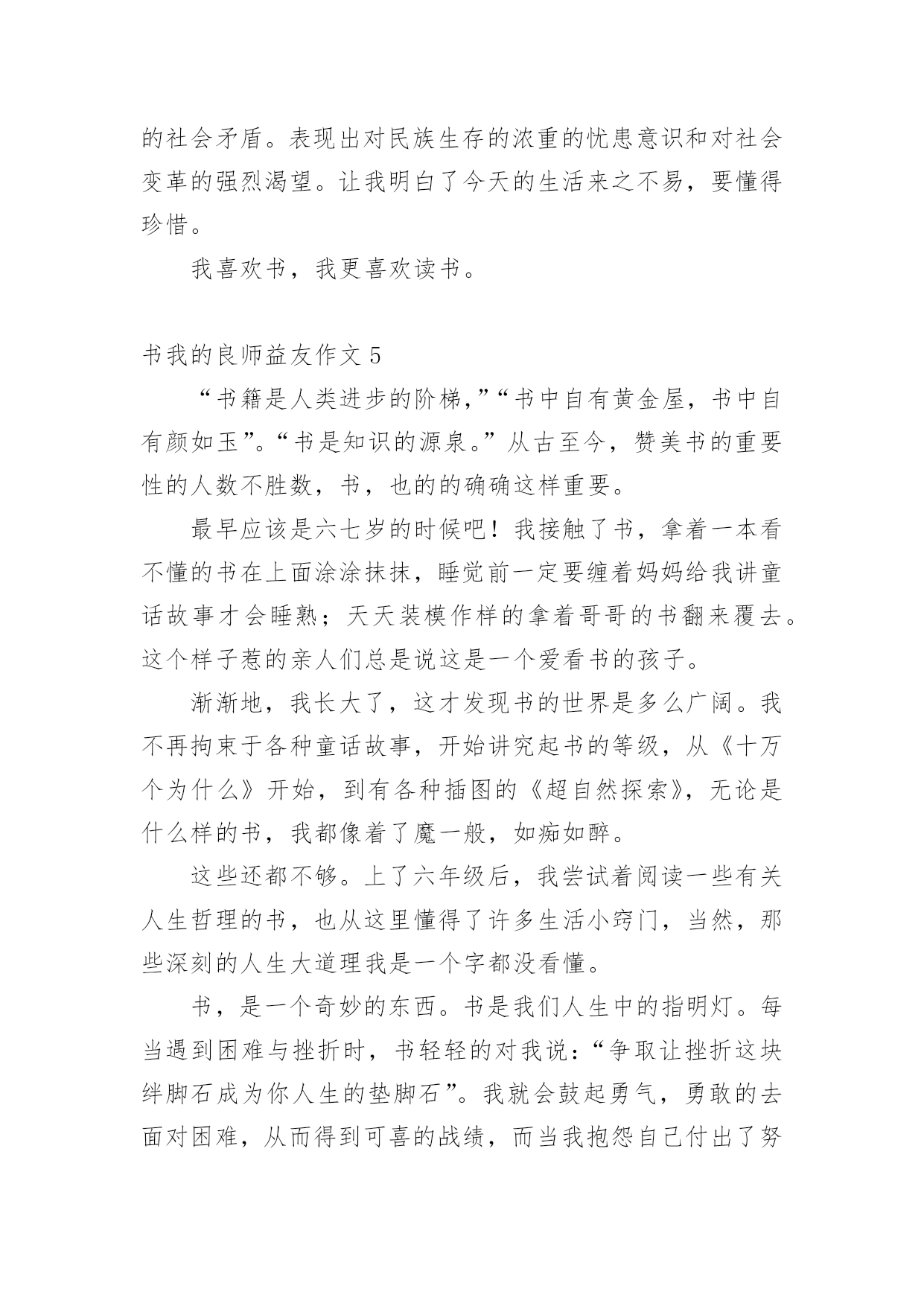 的社会矛盾。表现出对民族生存的浓重的忧患意识和对社会变革的强烈渴望。让我明白了今天的生活来之不易，要懂得珍惜。

我喜欢书，我更喜欢读书。

书我的良师益友作文 5

“书籍是人类进步的阶梯,”“书中自有黄金屋，书中自有颜如玉”。“书是知识的源泉。”从古至今，赞美书的重要性的人数不胜数，书，也的的确确这样重要。

最早应该是六七岁的时候吧！我接触了书，拿着一本看不懂的书在上面涂涂抹抹，睡觉前一定要缠着妈妈给我讲童话故事才会睡熟；天天装模作样的拿着哥哥的书翻来覆去。这个样子惹的亲人们总是说这是一个爱看书的孩子。

渐渐地，我长大了，这才发现书的世界是多么广阔。我不再拘束于各种童话故事，开始讲究起书的等级，从《十万个为什么》开始，到有各种插图的《超自然探索》，无论是什么样的书，我都像着了魔一般，如痴如醉。

这些还都不够。上了六年级后，我尝试着阅读一些有关人生哲理的书，也从这里懂得了许多生活小窍门，当然，那些深刻的人生大道理我是一个字都没看懂。

书，是一个奇妙的东西。书是我们人生中的指明灯。每当遇到困难与挫折时，书轻轻的对我说：“争取让挫折这块绊脚石成为你人生的垫脚石”。我就会鼓起勇气，勇敢的去面对困难，从而得到可喜的战绩，而当我抱怨自己付出了努